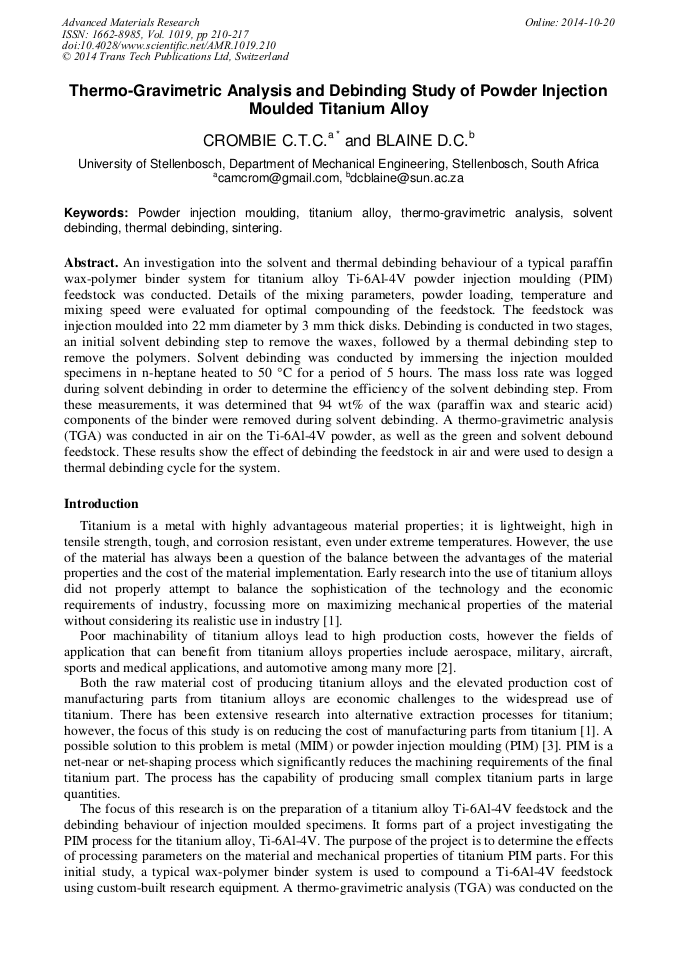 Advanced Materials Research
ISSN: 1662-8985, Vol. 1019, pp 210-217
doi:10.4028/www.scientific.net/AMR.1019.210
© 2014 Trans Tech Publications Ltd, Switzerland

Online: 2014-10-20

Thermo-Gravimetric Analysis and Debinding Study of Powder Injection Moulded Titanium Alloy

CROMBIE C.T.C.$^{a*}$ and BLAINE D.C.$^{b}$

University of Stellenbosch, Department of Mechanical Engineering, Stellenbosch, South Africa
$^{a}$camcrom@gmail.com, $^{b}$dcblaine@sun.ac.za

Keywords: Powder injection moulding, titanium alloy, thermo-gravimetric analysis, solvent debinding, thermal debinding, sintering.

Abstract. An investigation into the solvent and thermal debinding behaviour of a typical paraffin wax-polymer binder system for titanium alloy Ti-6Al-4V powder injection moulding (PIM) feedstock was conducted. Details of the mixing parameters, powder loading, temperature and mixing speed were evaluated for optimal compounding of the feedstock. The feedstock was injection moulded into 22 mm diameter by 3 mm thick disks. Debinding is conducted in two stages, an initial solvent debinding step to remove the waxes, followed by a thermal debinding step to remove the polymers. Solvent debinding was conducted by immersing the injection moulded specimens in n-heptane heated to 50 °C for a period of 5 hours. The mass loss rate was logged during solvent debinding in order to determine the efficiency of the solvent debinding step. From these measurements, it was determined that 94 wt% of the wax (paraffin wax and stearic acid) components of the binder were removed during solvent debinding. A thermo-gravimetric analysis (TGA) was conducted in air on the Ti-6Al-4V powder, as well as the green and solvent debound feedstock. These results show the effect of debinding the feedstock in air and were used to design a thermal debinding cycle for the system.

Introduction

Titanium is a metal with highly advantageous material properties; it is lightweight, high in tensile strength, tough, and corrosion resistant, even under extreme temperatures. However, the use of the material has always been a question of the balance between the advantages of the material properties and the cost of the material implementation. Early research into the use of titanium alloys did not properly attempt to balance the sophistication of the technology and the economic requirements of industry, focussing more on maximizing mechanical properties of the material without considering its realistic use in industry [1].

Poor machinability of titanium alloys lead to high production costs, however the fields of application that can benefit from titanium alloys properties include aerospace, military, aircraft, sports and medical applications, and automotive among many more [2].

Both the raw material cost of producing titanium alloys and the elevated production cost of manufacturing parts from titanium alloys are economic challenges to the widespread use of titanium. There has been extensive research into alternative extraction processes for titanium; however, the focus of this study is on reducing the cost of manufacturing parts from titanium [1]. A possible solution to this problem is metal (MIM) or powder injection moulding (PIM) [3]. PIM is a net-near or net-shaping process which significantly reduces the machining requirements of the final titanium part. The process has the capability of producing small complex titanium parts in large quantities.

The focus of this research is on the preparation of a titanium alloy Ti-6Al-4V feedstock and the debinding behaviour of injection moulded specimens. It forms part of a project investigating the PIM process for the titanium alloy, Ti-6Al-4V. The purpose of the project is to determine the effects of processing parameters on the material and mechanical properties of titanium PIM parts. For this initial study, a typical wax-polymer binder system is used to compound a Ti-6Al-4V feedstock using custom-built research equipment. A thermo-gravimetric analysis (TGA) was conducted on the